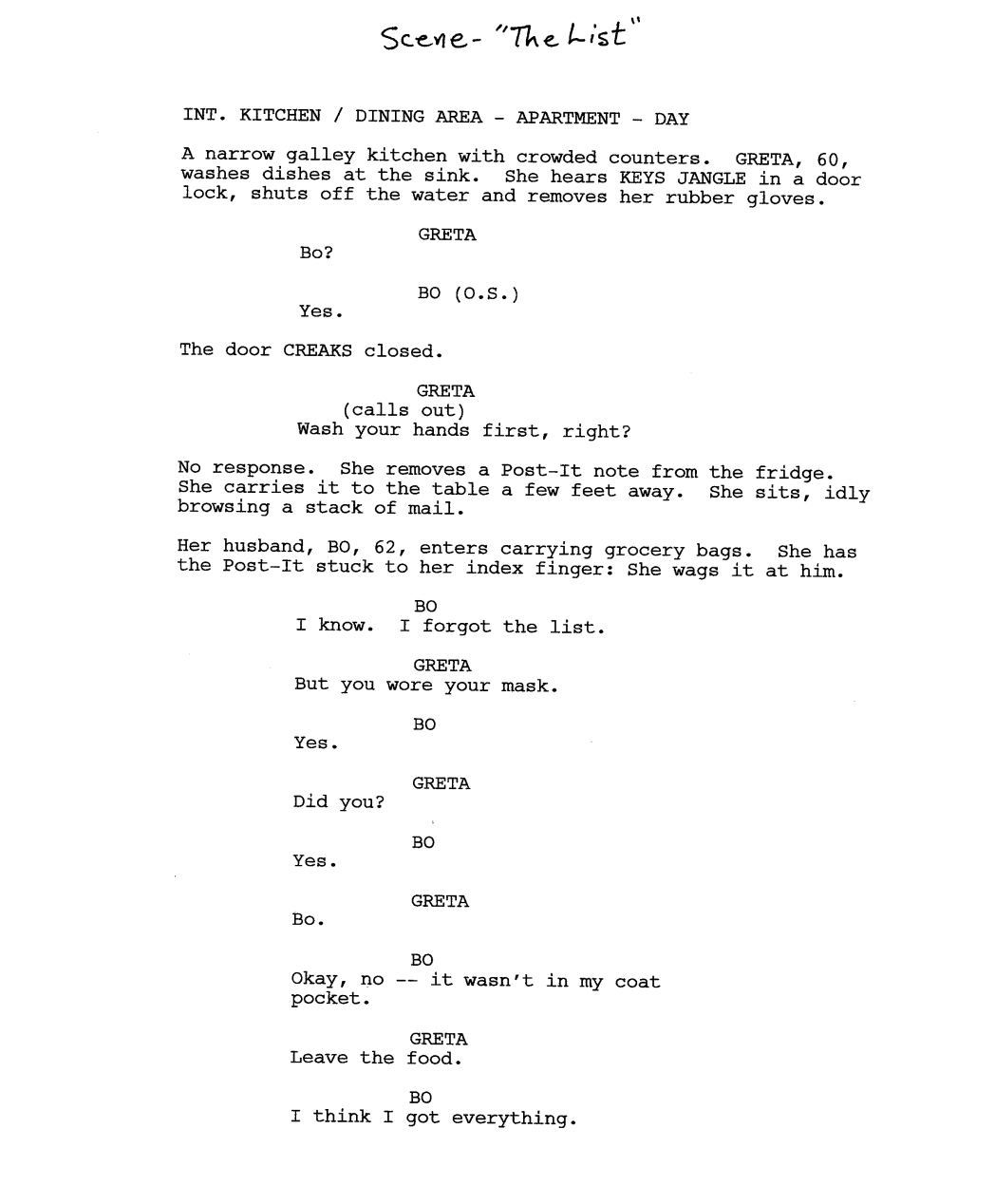 Scene- "The List"

INT. KITCHEN / DINING AREA - APARTMENT - DAY

A narrow galley kitchen with crowded counters. GRETA, 60, washes dishes at the sink. She hears KEYS JANGLE in a door lock, shuts off the water and removes her rubber gloves.

GRETA
Bo?

BO (O.S.)
Yes.

The door CREAKS closed.

GRETA
(calls out)
Wash your hands first, right?

No response. She removes a Post-It note from the fridge. She carries it to the table a few feet away. She sits, idly browsing a stack of mail.

Her husband, BO, 62, enters carrying grocery bags. She has the Post-It stuck to her index finger: She wags it at him.

BO
I know. I forgot the list.

GRETA
But you wore your mask.

BO
Yes.

GRETA
Did you?

BO
Yes.

GRETA
Bo.

BO
Okay, no -- it wasn't in my coat pocket.

GRETA
Leave the food.

BO
I think I got everything.